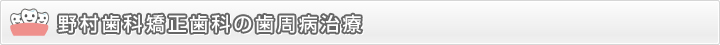 野村歯科矯正歯科の歯周病治療